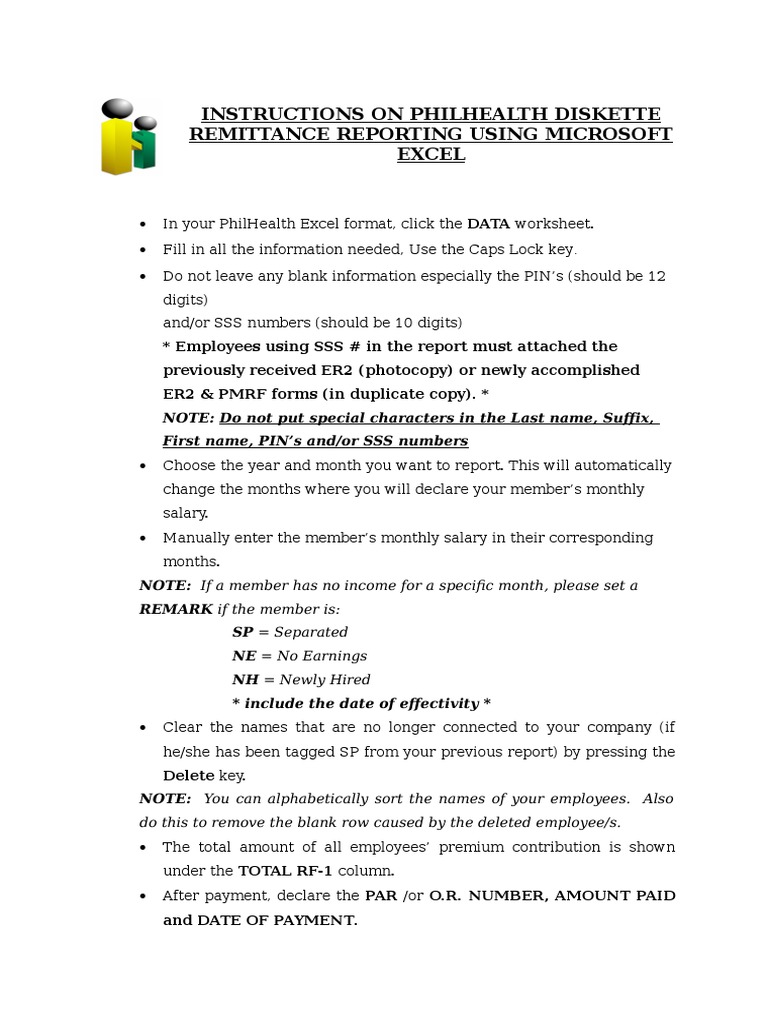 INSTRUCTIONS ON PHILHEALTH DISKETTE REMITTANCE REPORTING USING MICROSOFT EXCEL

• In your PhilHealth Excel format, click the DATA worksheet.
• Fill in all the information needed, Use the Caps Lock key.
• Do not leave any blank information especially the PIN's (should be 12 digits)
and/or SSS numbers (should be 10 digits)
* Employees using SSS # in the report must attached the previously received ER2 (photocopy) or newly accomplished ER2 & PMRF forms (in duplicate copy). *
NOTE: Do not put special characters in the Last name, Suffix, First name, PIN's and/or SSS numbers
• Choose the year and month you want to report. This will automatically change the months where you will declare your member's monthly salary.
• Manually enter the member's monthly salary in their corresponding months.
NOTE: If a member has no income for a specific month, please set a REMARK if the member is:
SP = Separated
NE = No Earnings
NH = Newly Hired
* include the date of effectivity *
• Clear the names that are no longer connected to your company (if he/she has been tagged SP from your previous report) by pressing the Delete key.
NOTE: You can alphabetically sort the names of your employees. Also do this to remove the blank row caused by the deleted employee/s.
• The total amount of all employees' premium contribution is shown under the TOTAL RF-1 column.
• After payment, declare the PAR /or O.R. NUMBER, AMOUNT PAID and DATE OF PAYMENT.